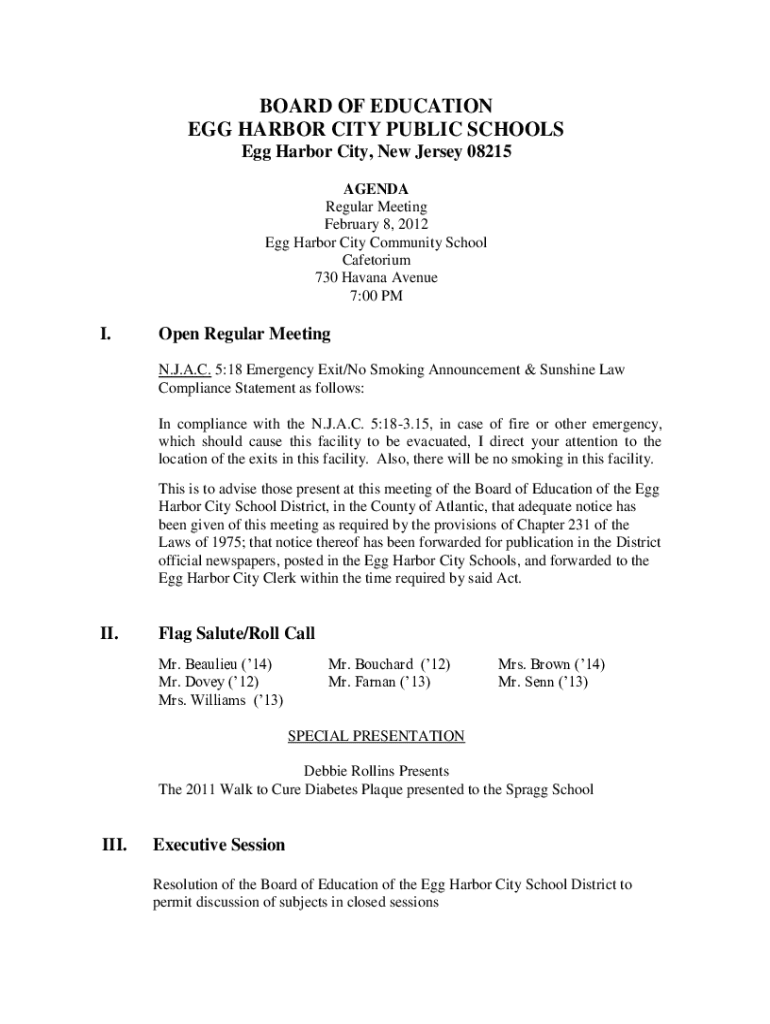 BOARD OF EDUCATION
EGG HARBOR CITY PUBLIC SCHOOLS
Egg Harbor City, New Jersey 08215

AGENDA
Regular Meeting
February 8, 2012
Egg Harbor City Community School
Cafetorium
730 Havana Avenue
7:00 PM

I. Open Regular Meeting

N.J.A.C. 5:18 Emergency Exit/No Smoking Announcement & Sunshine Law Compliance Statement as follows:

In compliance with the N.J.A.C. 5:18-3.15, in case of fire or other emergency, which should cause this facility to be evacuated, I direct your attention to the location of the exits in this facility. Also, there will be no smoking in this facility.

This is to advise those present at this meeting of the Board of Education of the Egg Harbor City School District, in the County of Atlantic, that adequate notice has been given of this meeting as required by the provisions of Chapter 231 of the Laws of 1975; that notice thereof has been forwarded for publication in the District official newspapers, posted in the Egg Harbor City Schools, and forwarded to the Egg Harbor City Clerk within the time required by said Act.

II. Flag Salute/Roll Call

Mr. Beaulieu ('14)
Mr. Dovey ('12)
Mrs. Williams ('13)

Mr. Bouchard ('12)
Mr. Farnan ('13)

Mrs. Brown ('14)
Mr. Senn ('13)

SPECIAL PRESENTATION

Debbie Rollins Presents
The 2011 Walk to Cure Diabetes Plaque presented to the Spragg School

III. Executive Session

Resolution of the Board of Education of the Egg Harbor City School District to permit discussion of subjects in closed sessions